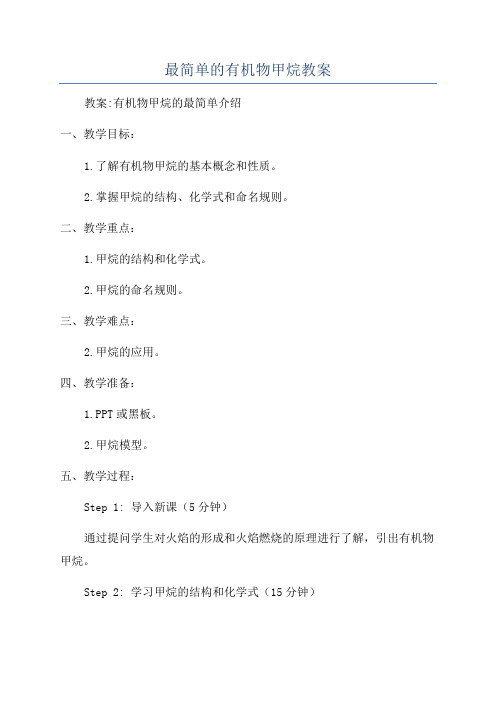 最简单的有机物甲烷教案

教案:有机物甲烷的最简单介绍

一、教学目标：

1.了解有机物甲烷的基本概念和性质。

2.掌握甲烷的结构、化学式和命名规则。

二、教学重点：

1.甲烷的结构和化学式。

2.甲烷的命名规则。

三、教学难点：

2.甲烷的应用。

四、教学准备：

1.PPT或黑板。

2.甲烷模型。

五、教学过程：

Step 1: 导入新课（5分钟）

通过提问学生对火焰的形成和火焰燃烧的原理进行了解，引出有机物甲烷。

Step 2: 学习甲烷的结构和化学式（15分钟）